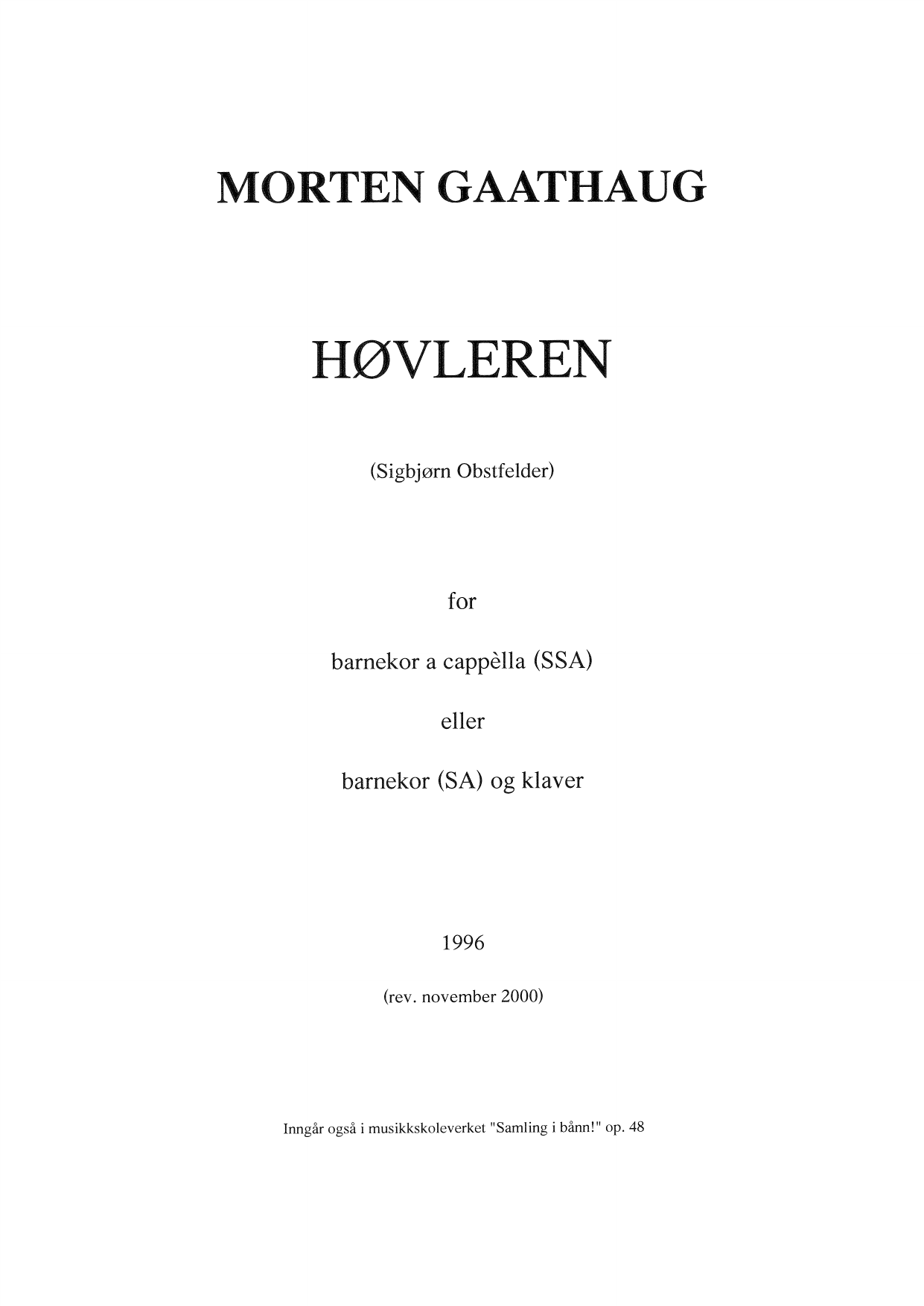 MORTEN GAATHAUG

HØVLEREN

(Sigbjørn Obstfelder)

for

barnekor a cappèlla (SSA)

eller

barnekor (SA) og klaver

1996

(rev. november 2000)

Inngår også i musikkskoleverket "Samling i bånn!" op. 48